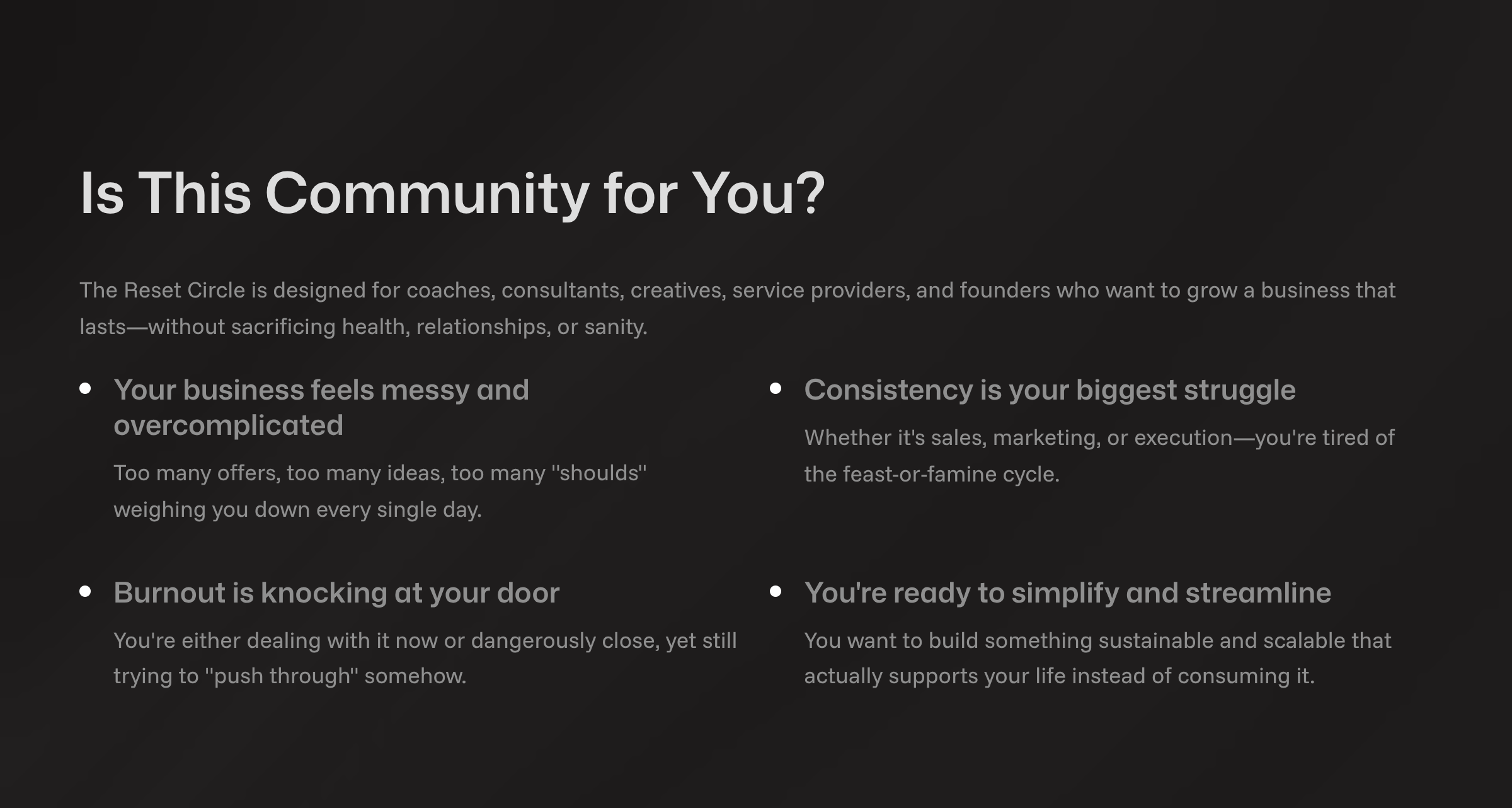 Is This Community for You?

The Reset Circle is designed for coaches, consultants, creatives, service providers, and founders who want to grow a business that lasts—without sacrificing health, relationships, or sanity.

• Your business feels messy and overcomplicated

Too many offers, too many ideas, too many "shoulds" weighing you down every single day.

• Burnout is knocking at your door

You're either dealing with it now or dangerously close, yet still trying to "push through" somehow.

• Consistency is your biggest struggle

Whether it's sales, marketing, or execution—you're tired of the feast-or-famine cycle.

• You're ready to simplify and streamline

You want to build something sustainable and scalable that actually supports your life instead of consuming it.